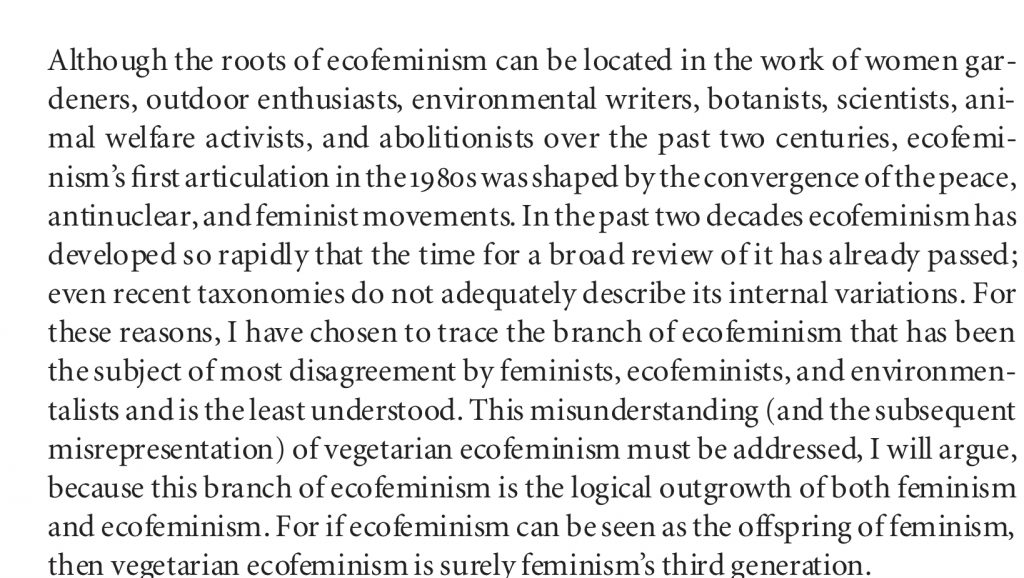 Although the roots of ecofeminism can be located in the work of women gardeners, outdoor enthusiasts, environmental writers, botanists, scientists, animal welfare activists, and abolitionists over the past two centuries, ecofeminism's first articulation in the 1980s was shaped by the convergence of the peace, antinuclear, and feminist movements. In the past two decades ecofeminism has developed so rapidly that the time for a broad review of it has already passed; even recent taxonomies do not adequately describe its internal variations. For these reasons, I have chosen to trace the branch of ecofeminism that has been the subject of most disagreement by feminists, ecofeminists, and environmentalists and is the least understood. This misunderstanding (and the subsequent misrepresentation) of vegetarian ecofeminism must be addressed, I will argue, because this branch of ecofeminism is the logical outgrowth of both feminism and ecofeminism. For if ecofeminism can be seen as the offspring of feminism, then vegetarian ecofeminism is surely feminism's third generation.